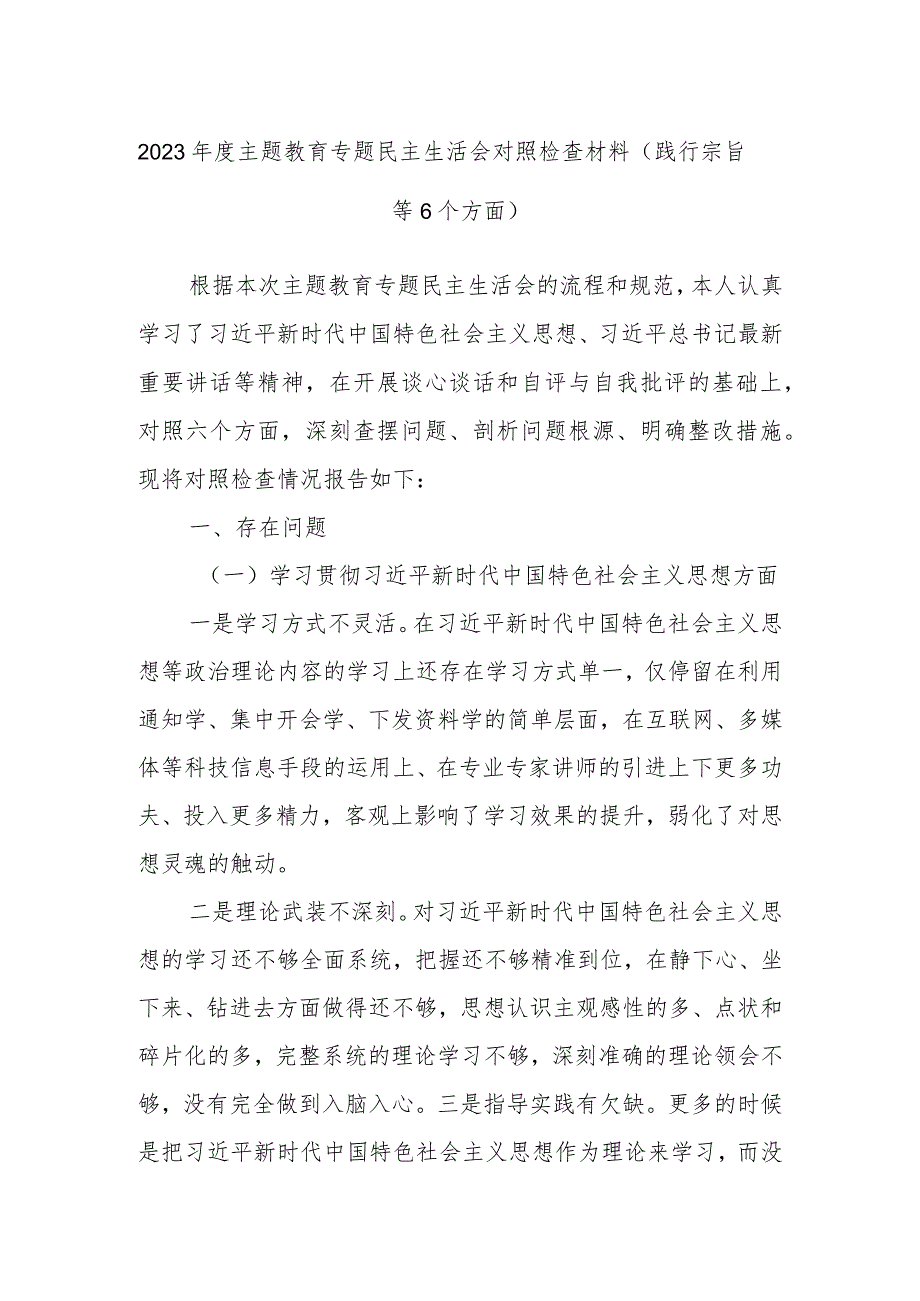 2023年度主题教育专题民主生活会对照检查材料（践行宗旨等6个方面）

根据本次主题教育专题民主生活会的流程和规范，本人认真学习了习近平新时代中国特色社会主义思想、习近平总书记最新重要讲话等精神，在开展谈心谈话和自评与自我批评的基础上，对照六个方面，深刻查摆问题、剖析问题根源、明确整改措施。现将对照检查情况报告如下：

一、存在问题

（一）学习贯彻习近平新时代中国特色社会主义思想方面

一是学习方式不灵活。在习近平新时代中国特色社会主义思想等政治理论内容的学习上还存在学习方式单一，仅停留在利用通知学、集中开会学、下发资料学的简单层面，在互联网、多媒体等科技信息手段的运用上、在专业专家讲师的引进上下更多功夫、投入更多精力，客观上影响了学习效果的提升，弱化了对思想灵魂的触动。

二是理论武装不深刻。对习近平新时代中国特色社会主义思想的学习还不够全面系统，把握还不够精准到位，在静下心、坐下来、钻进去方面做得还不够，思想认识主观感性的多、点状和碎片化的多，完整系统的理论学习不够，深刻准确的理论领会不够，没有完全做到入脑入心。三是指导实践有欠缺。更多的时候是把习近平新时代中国特色社会主义思想作为理论来学习，而没